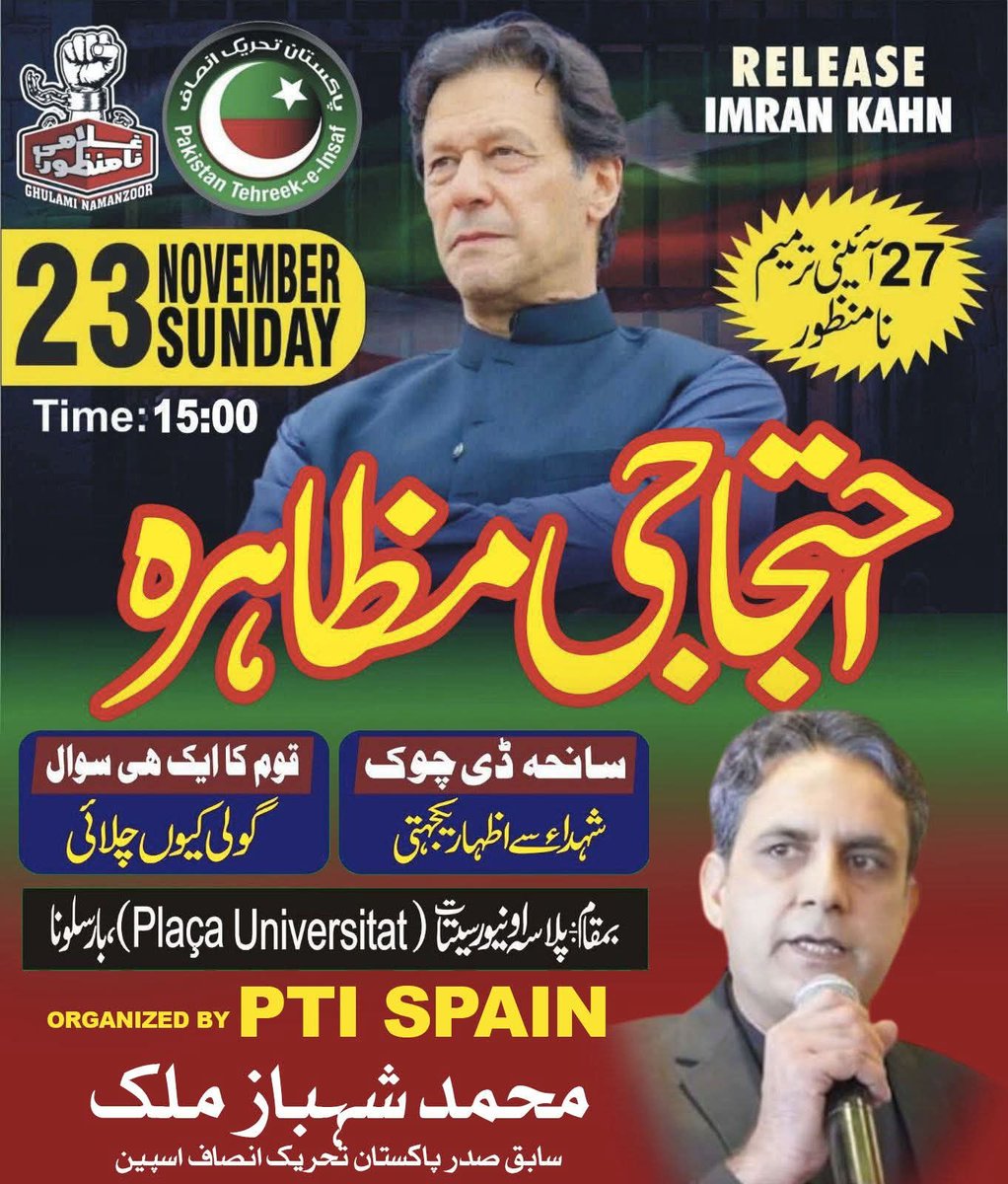 غلامی نامنظور
GHULAMI NAMANZOOR

پاکستان تحریک انصاف
Pakistan Tehreek-e-Insaf

RELEASE
IMRAN KAHN

23 NOVEMBER
SUNDAY

Time: 15:00

27 آئینی ترمیم
نامنظور

احتجاجی مظاہرہ

سانحہ ڈی چوک
شہداء سے اظہار یکجہتی

قوم کا ایک ہی سوال
گولی کیوں چلائی

بمقام: پلاسہ اونیورسیتات (Plaça Universitat)، بارسلونا

ORGANIZED BY PTI SPAIN

محمد شہباز ملک
سابق صدر پاکستان تحریک انصاف اسپین